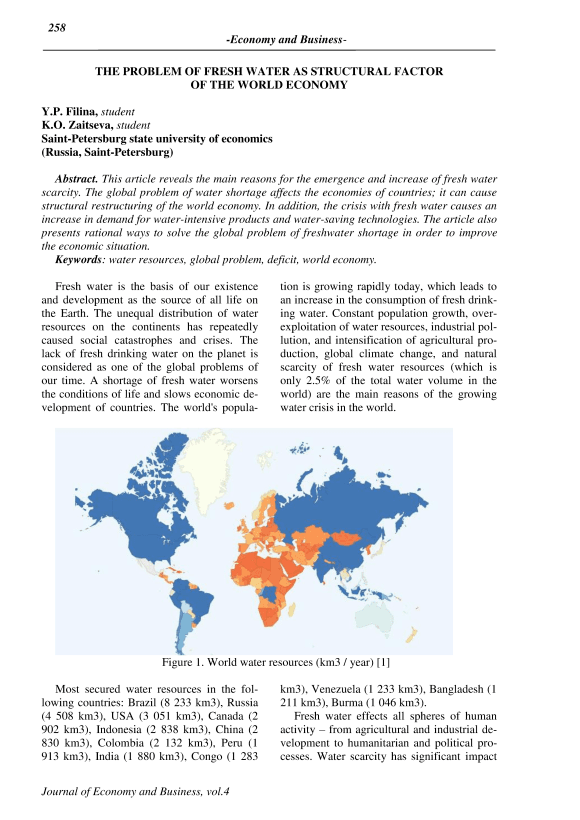 258

-Economy and Business-

THE PROBLEM OF FRESH WATER AS STRUCTURAL FACTOR OF THE WORLD ECONOMY

Y.P. Filina, student
K.O. Zaitseva, student
Saint-Petersburg state university of economics
(Russia, Saint-Petersburg)

Abstract. This article reveals the main reasons for the emergence and increase of fresh water scarcity. The global problem of water shortage affects the economies of countries; it can cause structural restructuring of the world economy. In addition, the crisis with fresh water causes an increase in demand for water-intensive products and water-saving technologies. The article also presents rational ways to solve the global problem of freshwater shortage in order to improve the economic situation.
Keywords: water resources, global problem, deficit, world economy.

Fresh water is the basis of our existence and development as the source of all life on the Earth. The unequal distribution of water resources on the continents has repeatedly caused social catastrophes and crises. The lack of fresh drinking water on the planet is considered as one of the global problems of our time. A shortage of fresh water worsens the conditions of life and slows economic development of countries. The world's population is growing rapidly today, which leads to an increase in the consumption of fresh drinking water. Constant population growth, overexploitation of water resources, industrial pollution, and intensification of agricultural production, global climate change, and natural scarcity of fresh water resources (which is only 2.5% of the total water volume in the world) are the main reasons of the growing water crisis in the world.

Figure 1. World water resources (km3 / year) [1]

Most secured water resources in the following countries: Brazil (8 233 km3), Russia (4 508 km3), USA (3 051 km3), Canada (2 902 km3), Indonesia (2 838 km3), China (2 830 km3), Colombia (2 132 km3), Peru (1 913 km3), India (1 880 km3), Congo (1 283 km3), Venezuela (1 233 km3), Bangladesh (1 211 km3), Burma (1 046 km3).

Fresh water effects all spheres of human activity – from agricultural and industrial development to humanitarian and political processes. Water scarcity has significant impact

Journal of Economy and Business, vol.4